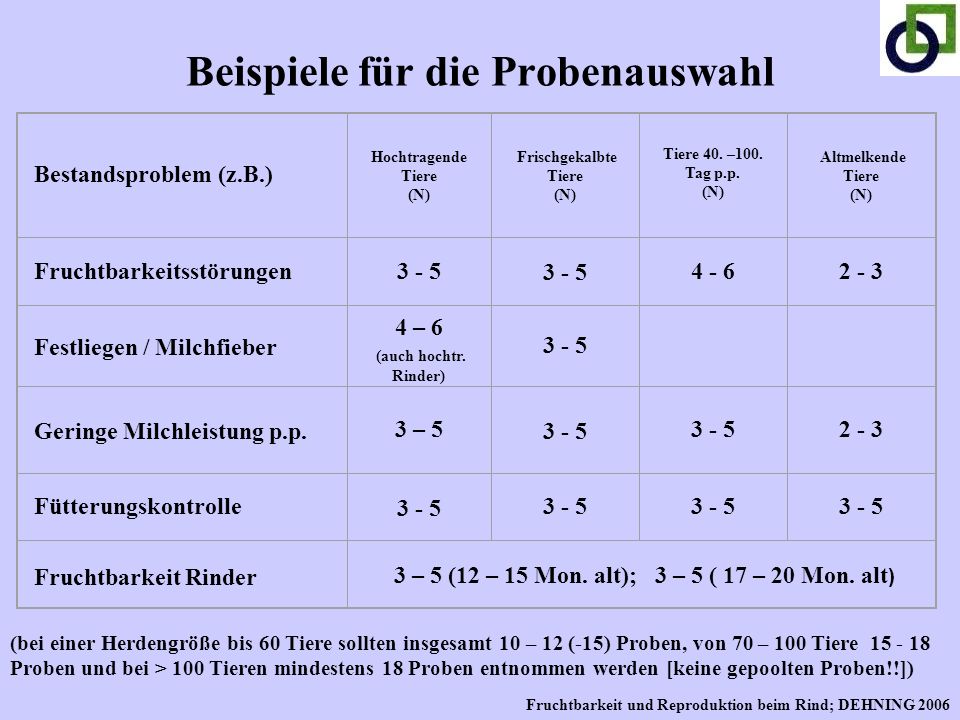 Beispiele für die Probenauswahl

| Bestandsproblem (z.B.) | Hochtragende Tiere (N) | Frischgekalbte Tiere (N) | Tiere 40. –100. Tag p.p. (N) | Altmelkende Tiere (N) |
|---|---|---|---|---|
| Fruchtbarkeitsstörungen | 3 - 5 | 3 - 5 | 4 - 6 | 2 - 3 |
| Festliegen / Milchfieber | 4 – 6 (auch hochtr. Rinder) | 3 - 5 | | |
| Geringe Milchleistung p.p. | 3 – 5 | 3 - 5 | 3 - 5 | 2 - 3 |
| Fütterungskontrolle | 3 - 5 | 3 - 5 | 3 - 5 | 3 - 5 |
| Fruchtbarkeit Rinder | 3 – 5 (12 – 15 Mon. alt); 3 – 5 ( 17 – 20 Mon. alt) | | | |

(bei einer Herdengröße bis 60 Tiere sollten insgesamt 10 – 12 (-15) Proben, von 70 – 100 Tiere 15 - 18 Proben und bei > 100 Tieren mindestens 18 Proben entnommen werden [keine gepoolten Proben!!])

Fruchtbarkeit und Reproduktion beim Rind; DEHNING 2006